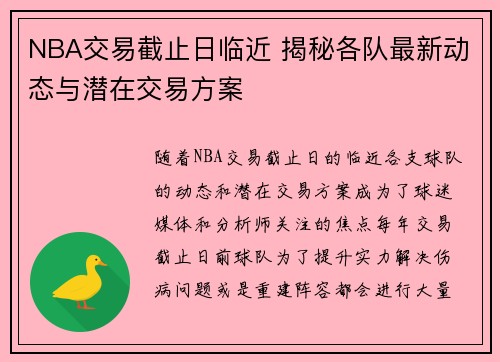 NBA交易截止日临近 揭秘各队最新动态与潜在交易方案

随着NBA交易截止日的临近各支球队的动态和潜在交易方案成为了球迷媒体和分析师关注的焦点每年交易截止日前球队为了提升实力解决伤病问题或是重建阵容都会进行大量